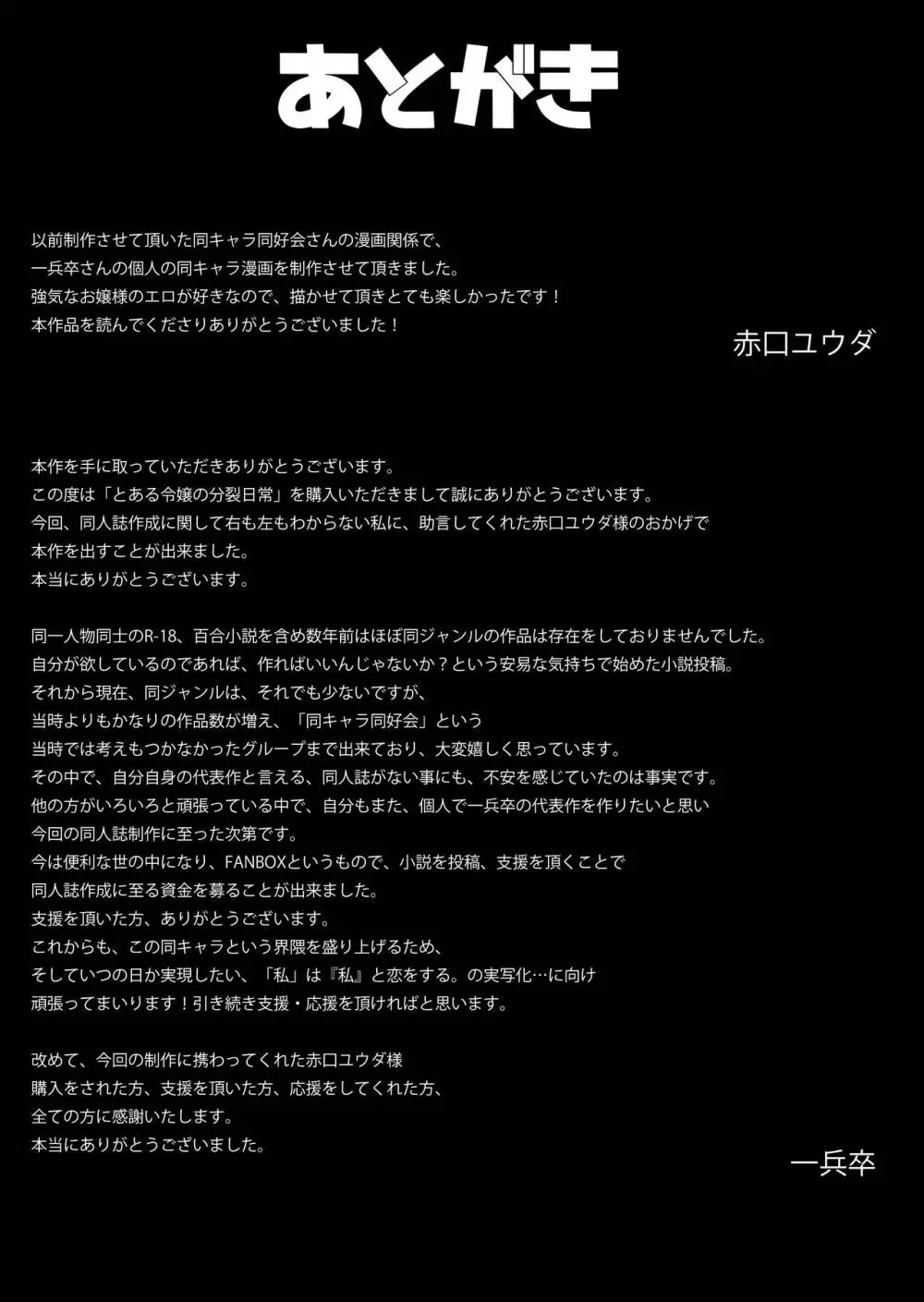 あとがき

以前制作させて頂いた同キャラ同好会さんの漫画関係で、
一兵卒さんの個人の同キャラ漫画を制作させて頂きました。
強気なお嬢様のエロが好きなので、描かせて頂きとても楽しかったです！
本作品を読んでくださりありがとうございました！

赤口ユウダ

本作を手に取っていただきありがとうございます。
この度は「とある令嬢の分裂日常」を購入いただきまして誠にありがとうございます。
今回、同人誌作成に関して右も左もわからない私に、助言してくれた赤口ユウダ様のおかげで
本作を出すことが出来ました。
本当にありがとうございます。

同一人物同士のR-18、百合小説を含め数年前はほぼ同ジャンルの作品は存在をしておりませんでした。
自分が欲しているのであれば、作ればいいんじゃないか？という安易な気持ちで始めた小説投稿。
それから現在、同ジャンルは、それでも少ないですが、
当時よりもかなりの作品数が増え、「同キャラ同好会」という
当時では考えもつかなかったグループまで出来ており、大変嬉しく思っています。
その中で、自分自身の代表作と言える、同人誌がない事にも、不安を感じていたのは事実です。
他の方がいろいろと頑張っている中で、自分もまた、個人で一兵卒の代表作を作りたいと思い
今回の同人誌制作に至った次第です。
今は便利な世の中になり、FANBOXというもので、小説を投稿、支援を頂くことで
同人誌作成に至る資金を募ることが出来ました。
支援を頂いた方、ありがとうございます。
これからも、この同キャラという界隈を盛り上げるため、
そしていつの日か実現したい、「私」は『私』と恋をする。の実写化…に向け
頑張ってまいります！引き続き支援・応援を頂ければと思います。

改めて、今回の制作に携わってくれた赤口ユウダ様
購入をされた方、支援を頂いた方、応援をしてくれた方、
全ての方に感謝いたします。
本当にありがとうございました。

一兵卒